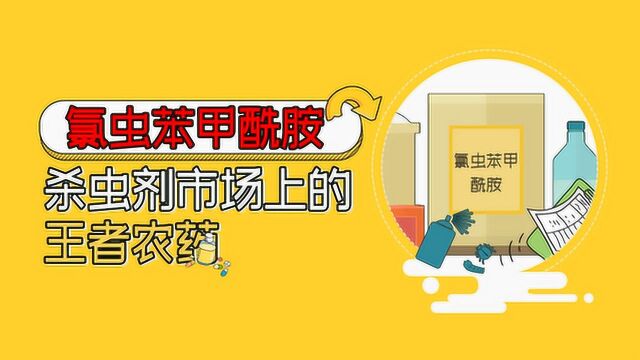 氯虫苯甲酰胺

杀虫剂市场上的王者农药

氯虫苯甲酰胺